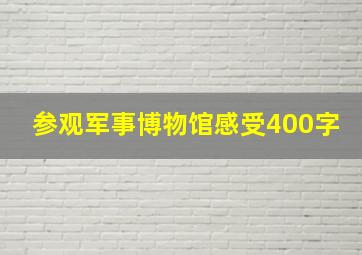 参观军事博物馆感受400字